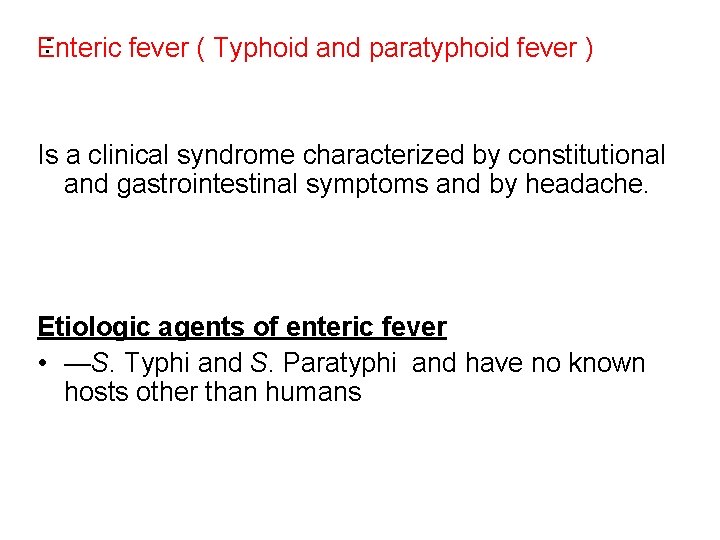 Enteric fever ( Typhoid and paratyphoid fever )

Is a clinical syndrome characterized by constitutional and gastrointestinal symptoms and by headache.

Etiologic agents of enteric fever

• —S. Typhi and S. Paratyphi and have no known hosts other than humans